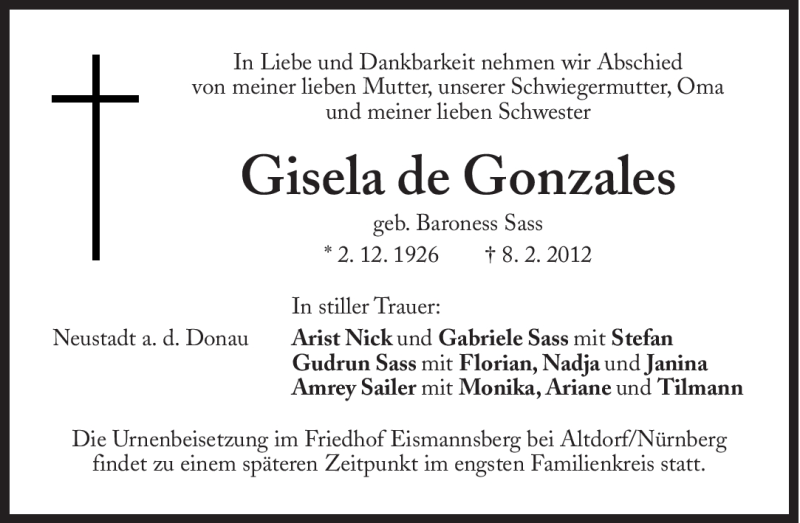 In Liebe und Dankbarkeit nehmen wir Abschied von meiner lieben Mutter, unserer Schwiegermutter, Oma und meiner lieben Schwester

Gisela de Gonzales

geb. Baroness Sass

* 2. 12. 1926 † 8. 2. 2012

In stiller Trauer:

Neustadt a. d. Donau

Arist Nick und Gabriele Sass mit Stefan
Gudrun Sass mit Florian, Nadja und Janina
Amrey Sailer mit Monika, Ariane und Tilmann

Die Urnenbeisetzung im Friedhof Eismannsberg bei Altdorf/Nürnberg findet zu einem späteren Zeitpunkt im engsten Familienkreis statt.